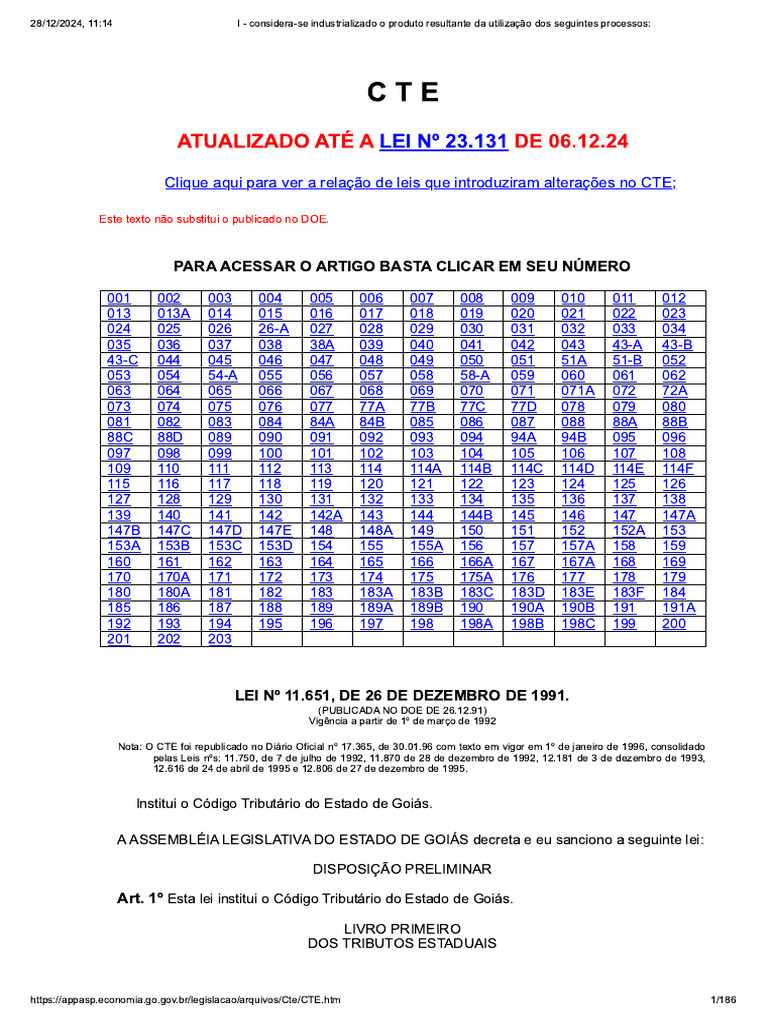 28/12/2024, 11:14 I - considera-se industrializado o produto resultante da utilização dos seguintes processos:

C T E

ATUALIZADO ATÉ A LEI Nº 23.131 DE 06.12.24

Clique aqui para ver a relação de leis que introduziram alterações no CTE;

Este texto não substitui o publicado no DOE.

PARA ACESSAR O ARTIGO BASTA CLICAR EM SEU NÚMERO

| 001 | 002 | 003 | 004 | 005 | 006 | 007 | 008 | 009 | 010 | 011 | 012 |
|---|---|---|---|---|---|---|---|---|---|---|---|
| 013 | 013A | 014 | 015 | 016 | 017 | 018 | 019 | 020 | 021 | 022 | 023 |
| 024 | 025 | 026 | 26-A | 027 | 028 | 029 | 030 | 031 | 032 | 033 | 034 |
| 035 | 036 | 037 | 038 | 38A | 039 | 040 | 041 | 042 | 043 | 43-A | 43-B |
| 43-C | 044 | 045 | 046 | 047 | 048 | 049 | 050 | 051 | 51A | 51-B | 052 |
| 053 | 054 | 54-A | 055 | 056 | 057 | 058 | 58-A | 059 | 060 | 061 | 062 |
| 063 | 064 | 065 | 066 | 067 | 068 | 069 | 070 | 071 | 071A | 072 | 72A |
| 073 | 074 | 075 | 076 | 077 | 77A | 77B | 77C | 77D | 078 | 079 | 080 |
| 081 | 082 | 083 | 084 | 84A | 84B | 085 | 086 | 087 | 088 | 88A | 88B |
| 88C | 88D | 089 | 090 | 091 | 092 | 093 | 094 | 94A | 94B | 095 | 096 |
| 097 | 098 | 099 | 100 | 101 | 102 | 103 | 104 | 105 | 106 | 107 | 108 |
| 109 | 110 | 111 | 112 | 113 | 114 | 114A | 114B | 114C | 114D | 114E | 114F |
| 115 | 116 | 117 | 118 | 119 | 120 | 121 | 122 | 123 | 124 | 125 | 126 |
| 127 | 128 | 129 | 130 | 131 | 132 | 133 | 134 | 135 | 136 | 137 | 138 |
| 139 | 140 | 141 | 142 | 142A | 143 | 144 | 144B | 145 | 146 | 147 | 147A |
| 147B | 147C | 147D | 147E | 148 | 148A | 149 | 150 | 151 | 152 | 152A | 153 |
| 153A | 153B | 153C | 153D | 154 | 155 | 155A | 156 | 157 | 157A | 158 | 159 |
| 160 | 161 | 162 | 163 | 164 | 165 | 166 | 166A | 167 | 167A | 168 | 169 |
| 170 | 170A | 171 | 172 | 173 | 174 | 175 | 175A | 176 | 177 | 178 | 179 |
| 180 | 180A | 181 | 182 | 183 | 183A | 183B | 183C | 183D | 183E | 183F | 184 |
| 185 | 186 | 187 | 188 | 189 | 189A | 189B | 190 | 190A | 190B | 191 | 191A |
| 192 | 193 | 194 | 195 | 196 | 197 | 198 | 198A | 198B | 198C | 199 | 200 |
| 201 | 202 | 203 | | | | | | | | | |

LEI Nº 11.651, DE 26 DE DEZEMBRO DE 1991.
(PUBLICADA NO DOE DE 26.12.91)
Vigência a partir de 1º de março de 1992

Nota: O CTE foi republicado no Diário Oficial nº 17.365, de 30.01.96 com texto em vigor em 1º de janeiro de 1996, consolidado pelas Leis nºs: 11.750, de 7 de julho de 1992, 11.870 de 28 de dezembro de 1992, 12.181 de 3 de dezembro de 1993, 12.616 de 24 de abril de 1995 e 12.806 de 27 de dezembro de 1995.

Institui o Código Tributário do Estado de Goiás.

A ASSEMBLÉIA LEGISLATIVA DO ESTADO DE GOIÁS decreta e eu sanciono a seguinte lei:

DISPOSIÇÃO PRELIMINAR

Art. 1º Esta lei institui o Código Tributário do Estado de Goiás.

LIVRO PRIMEIRO
DOS TRIBUTOS ESTADUAIS

https://appasp.economia.go.gov.br/legislacao/arquivos/Cte/CTE.htm 1/186